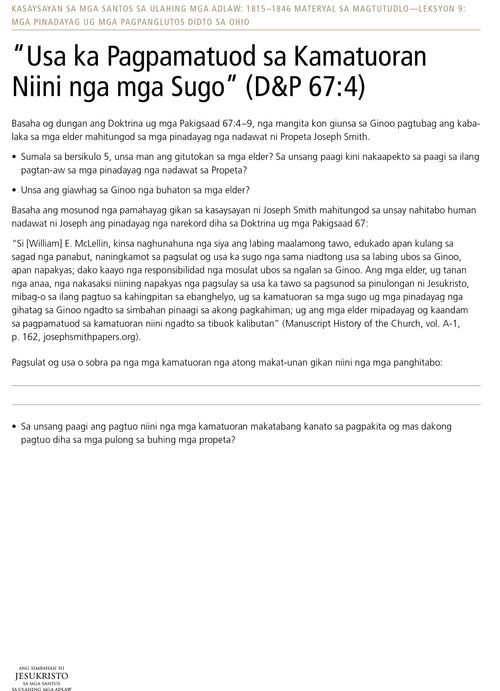 KASAYSAYAN SA MGA SANTOS SA ULAHING MGA ADLAW: 1815–1846 MATERYAL SA MAGTUTUDLO—LEKSYON 9: MGA PINADAYAG UG MGA PAGPANGLUTOS DIDTO SA OHIO

"Usa ka Pagpamatuod sa Kamatuoran Niini nga mga Sugo" (D&P 67:4)

Basaha og dungan ang Doktrina ug mga Pakigsaad 67:4–9, nga mangita kon giunsa sa Ginoo pagtubag ang kabalaka sa mga elder mahitungod sa mga pinadayag nga nadawat ni Propeta Joseph Smith.

• Sumala sa bersikulo 5, unsa man ang gitutokan sa mga elder? Sa unsang paagi kini nakaapekto sa paagi sa ilang pagtan-aw sa mga pinadayag nga nadawat sa Propeta?

• Unsa ang giawhag sa Ginoo nga buhaton sa mga elder?

Basaha ang mosunod nga pamahayag gikan sa kasaysayan ni Joseph Smith mahitungod sa unsay nahitabo human nadawat ni Joseph ang pinadayag nga narekord diha sa Doktrina ug mga Pakigsaad 67:

"Si [William] E. McLellin, kinsa naghunahuna nga siya ang labing maalamong tawo, edukado apan kulang sa sagad nga panabut, naningkamot sa pagsulat og usa ka sugo nga sama niadtong usa sa labing ubos sa Ginoo, apan napakyas; dako kaayo nga responsibilidad nga mosulat ubos sa ngalan sa Ginoo. Ang mga elder, ug tanan nga anaa, nga nakasaksi niining napakyas nga pagsulay sa usa ka tawo sa pagsunod sa pinulongan ni Jesukristo, mibag-o sa ilang pagtuo sa kahingpitan sa ebanghelyo, ug sa kamatuoran sa mga sugo ug mga pinadayag nga gihatag sa Ginoo ngadto sa simbahan pinaagi sa akong pagkahiman; ug ang mga elder mipadayag og kaandam sa pagpamatuod sa kamatuoran niini ngadto sa tibuok kalibutan" (Manuscript History of the Church, vol. A-1, p. 162, josephsmithpapers.org).

Pagsulat og usa o sobra pa nga mga kamatuoran nga atong makat-unan gikan niini nga mga panghitabo:

• Sa unsang paagi ang pagtuo niini nga mga kamatuoran makatabang kanato sa pagpakita og mas dakong pagtuo diha sa mga pulong sa buhing mga propeta?

ANG SIMBAHAN NI JESUKRISTO SA MGA SANTOS SA ULAHING MGA ADLAW